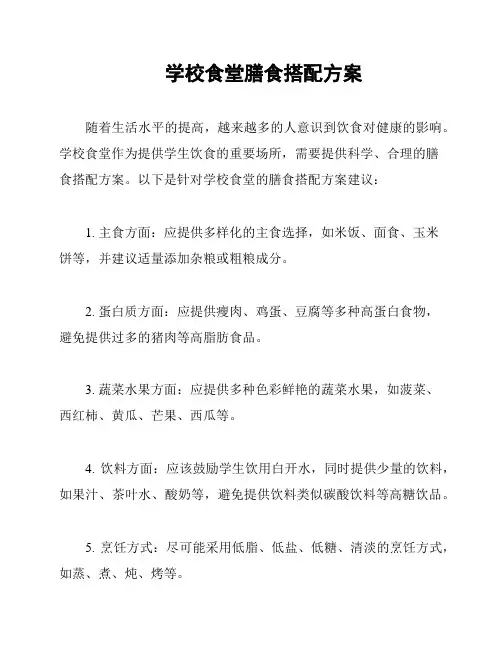 学校食堂膳食搭配方案

随着生活水平的提高，越来越多的人意识到饮食对健康的影响。学校食堂作为提供学生饮食的重要场所，需要提供科学、合理的膳食搭配方案。以下是针对学校食堂的膳食搭配方案建议：

1. 主食方面：应提供多样化的主食选择，如米饭、面食、玉米饼等，并建议适量添加杂粮或粗粮成分。

2. 蛋白质方面：应提供瘦肉、鸡蛋、豆腐等多种高蛋白食物，避免提供过多的猪肉等高脂肪食品。

3. 蔬菜水果方面：应提供多种色彩鲜艳的蔬菜水果，如菠菜、西红柿、黄瓜、芒果、西瓜等。

4. 饮料方面：应该鼓励学生饮用白开水，同时提供少量的饮料，如果汁、茶叶水、酸奶等，避免提供饮料类似碳酸饮料等高糖饮品。

5. 烹饪方式：尽可能采用低脂、低盐、低糖、清淡的烹饪方式，如蒸、煮、炖、烤等。